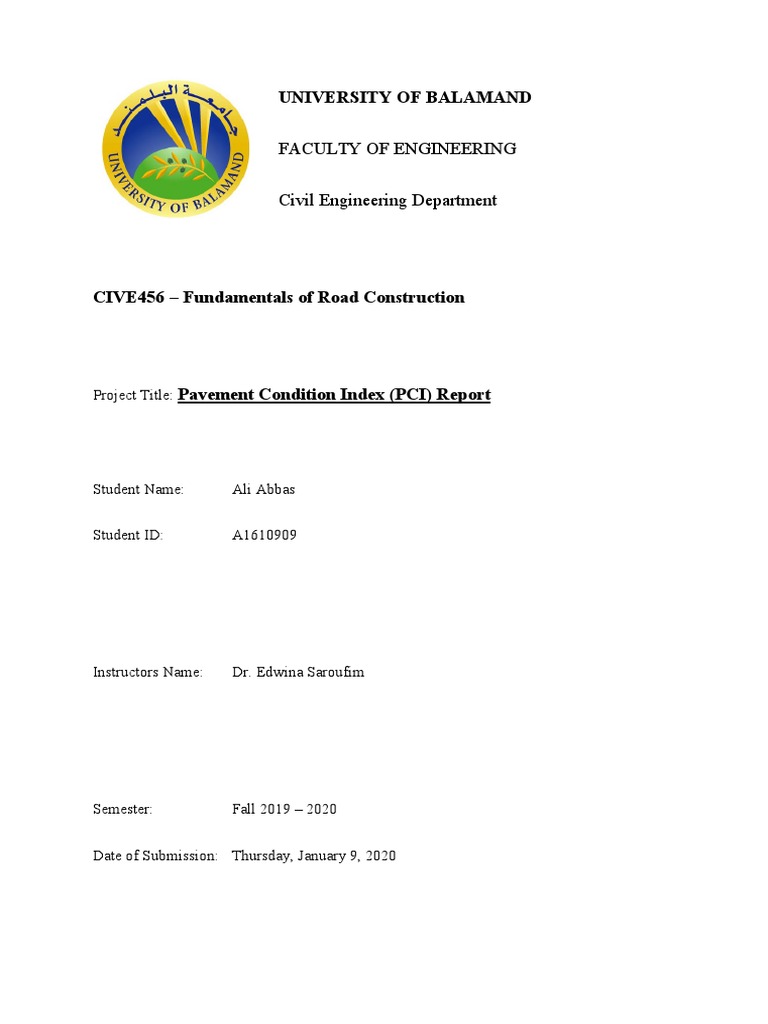 جامعة البلمند
UNIVERSITY OF BALAMAND

UNIVERSITY OF BALAMAND

FACULTY OF ENGINEERING

Civil Engineering Department

CIVE456 – Fundamentals of Road Construction

Project Title: Pavement Condition Index (PCI) Report

Student Name: Ali Abbas

Student ID: A1610909

Instructors Name: Dr. Edwina Saroufim

Semester: Fall 2019 – 2020

Date of Submission: Thursday, January 9, 2020